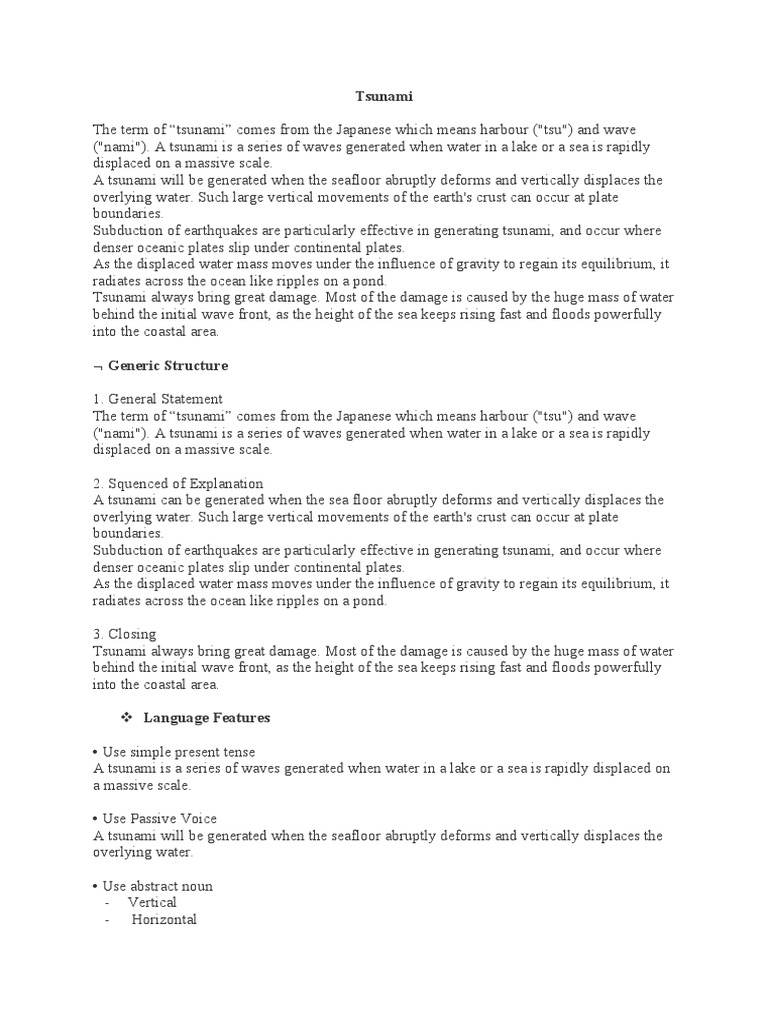 Tsunami

The term of “tsunami” comes from the Japanese which means harbour ("tsu") and wave ("nami"). A tsunami is a series of waves generated when water in a lake or a sea is rapidly displaced on a massive scale.
A tsunami will be generated when the seafloor abruptly deforms and vertically displaces the overlying water. Such large vertical movements of the earth's crust can occur at plate boundaries.
Subduction of earthquakes are particularly effective in generating tsunami, and occur where denser oceanic plates slip under continental plates.
As the displaced water mass moves under the influence of gravity to regain its equilibrium, it radiates across the ocean like ripples on a pond.
Tsunami always bring great damage. Most of the damage is caused by the huge mass of water behind the initial wave front, as the height of the sea keeps rising fast and floods powerfully into the coastal area.

¬ Generic Structure

1. General Statement
The term of “tsunami” comes from the Japanese which means harbour ("tsu") and wave ("nami"). A tsunami is a series of waves generated when water in a lake or a sea is rapidly displaced on a massive scale.

2. Squenced of Explanation
A tsunami can be generated when the sea floor abruptly deforms and vertically displaces the overlying water. Such large vertical movements of the earth's crust can occur at plate boundaries.
Subduction of earthquakes are particularly effective in generating tsunami, and occur where denser oceanic plates slip under continental plates.
As the displaced water mass moves under the influence of gravity to regain its equilibrium, it radiates across the ocean like ripples on a pond.

3. Closing
Tsunami always bring great damage. Most of the damage is caused by the huge mass of water behind the initial wave front, as the height of the sea keeps rising fast and floods powerfully into the coastal area.

❖ Language Features

• Use simple present tense
A tsunami is a series of waves generated when water in a lake or a sea is rapidly displaced on a massive scale.

• Use Passive Voice
A tsunami will be generated when the seafloor abruptly deforms and vertically displaces the overlying water.

• Use abstract noun
- Vertical
- Horizontal